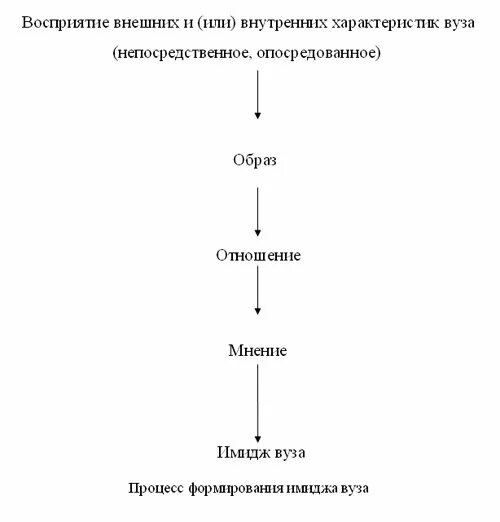 Восприятие внешних и (или) внутренних характеристик вуза (непосредственное, опосредованное)

Образ

Отношение

Мнение

Имидж вуза

Процесс формирования имиджа вуза